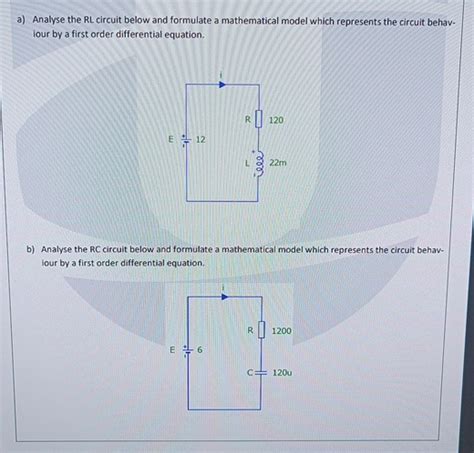 a) Analyse the RL circuit below and formulate a mathematical model which represents the circuit behaviour by a first order differential equation.

i

R 120

E 12

L 22m

b) Analyse the RC circuit below and formulate a mathematical model which represents the circuit behaviour by a first order differential equation.

i

R 1200

E 6

C 120u